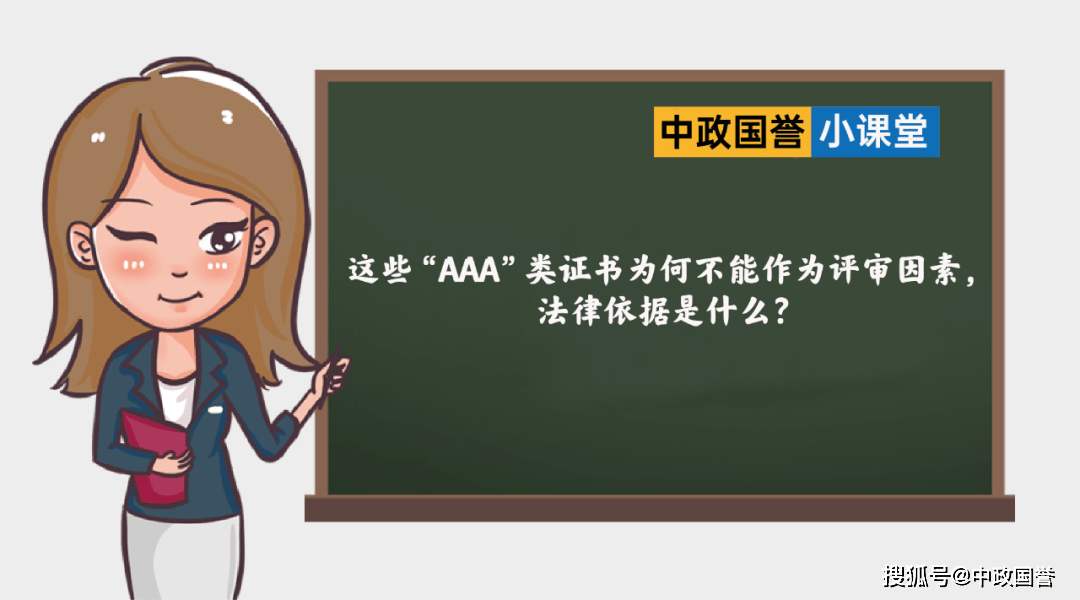 中政国誉 小课堂

这些“AAA”类证书为何不能作为评审因素，法律依据是什么？

搜狐号@中政国誉